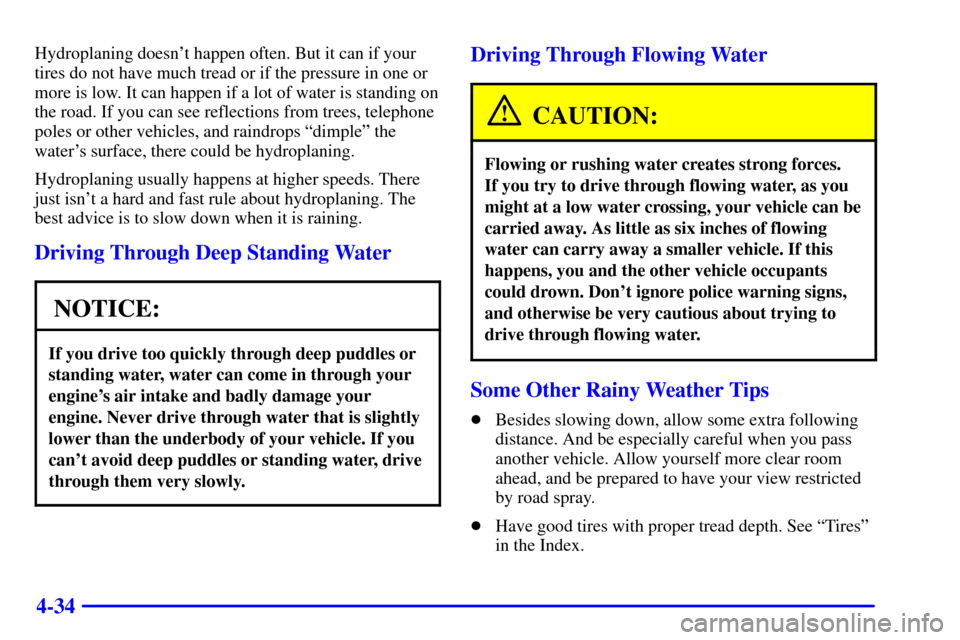 Hydroplaning doesn't happen often. But it can if your tires do not have much tread or if the pressure in one or more is low. It can happen if a lot of water is standing on the road. If you can see reflections from trees, telephone poles or other vehicles, and raindrops "dimple" the water's surface, there could be hydroplaning.

Hydroplaning usually happens at higher speeds. There just isn't a hard and fast rule about hydroplaning. The best advice is to slow down when it is raining.

Driving Through Deep Standing Water

NOTICE:

If you drive too quickly through deep puddles or standing water, water can come in through your engine's air intake and badly damage your engine. Never drive through water that is slightly lower than the underbody of your vehicle. If you can't avoid deep puddles or standing water, drive through them very slowly.

Driving Through Flowing Water

CAUTION:

Flowing or rushing water creates strong forces. If you try to drive through flowing water, as you might at a low water crossing, your vehicle can be carried away. As little as six inches of flowing water can carry away a smaller vehicle. If this happens, you and the other vehicle occupants could drown. Don't ignore police warning signs, and otherwise be very cautious about trying to drive through flowing water.

Some Other Rainy Weather Tips

- Besides slowing down, allow some extra following distance. And be especially careful when you pass another vehicle. Allow yourself more clear room ahead, and be prepared to have your view restricted by road spray.

- Have good tires with proper tread depth. See "Tires" in the Index.

4-34

carmanualsonline.info